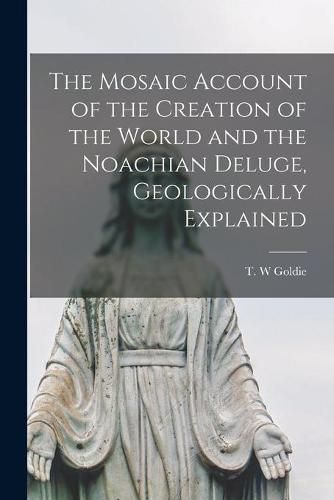 The Mosaic Account of the Creation of the World and the Noachian Deluge, Geologically Explained

T. W Goldie